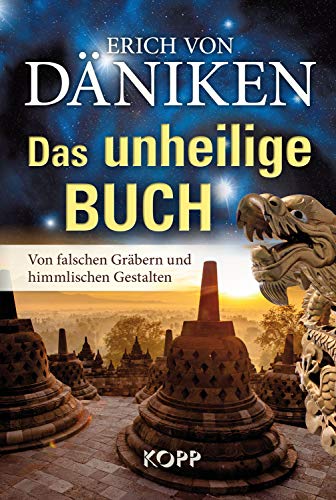 ERICH VON
DÄNIKEN
Das unheilige
BUCH

Von falschen Gräbern und himmlischen Gestalten

KOPP